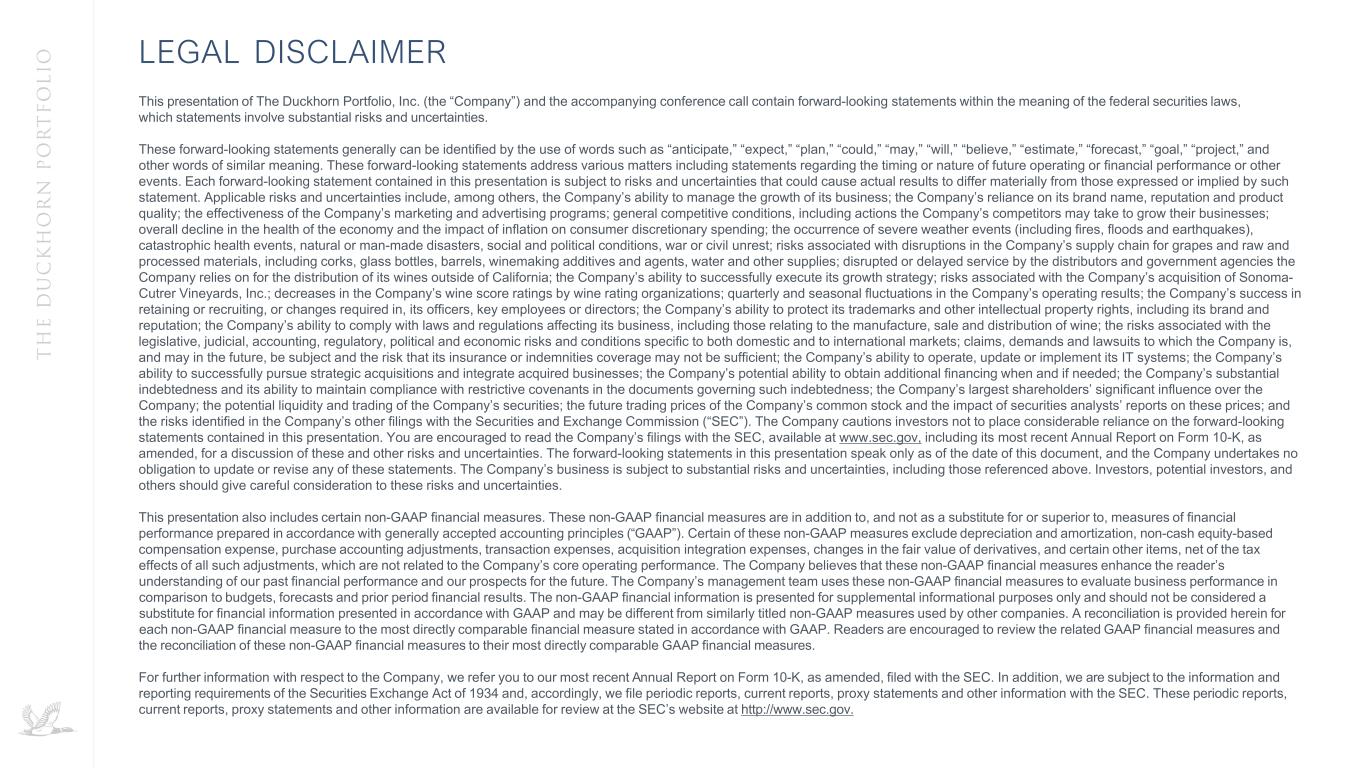 THE DUCKHORN PORTFOLIO

LEGAL DISCLAIMER

This presentation of The Duckhorn Portfolio, Inc. (the “Company”) and the accompanying conference call contain forward-looking statements within the meaning of the federal securities laws, which statements involve substantial risks and uncertainties.

These forward-looking statements generally can be identified by the use of words such as “anticipate,” “expect,” “plan,” “could,” “may,” “will,” “believe,” “estimate,” “forecast,” “goal,” “project,” and other words of similar meaning. These forward-looking statements address various matters including statements regarding the timing or nature of future operating or financial performance or other events. Each forward-looking statement contained in this presentation is subject to risks and uncertainties that could cause actual results to differ materially from those expressed or implied by such statement. Applicable risks and uncertainties include, among others, the Company’s ability to manage the growth of its business; the Company’s reliance on its brand name, reputation and product quality; the effectiveness of the Company’s marketing and advertising programs; general competitive conditions, including actions the Company’s competitors may take to grow their businesses; overall decline in the health of the economy and the impact of inflation on consumer discretionary spending; the occurrence of severe weather events (including fires, floods and earthquakes), catastrophic health events, natural or man-made disasters, social and political conditions, war or civil unrest; risks associated with disruptions in the Company’s supply chain for grapes and raw and processed materials, including corks, glass bottles, barrels, winemaking additives and agents, water and other supplies; disrupted or delayed service by the distributors and government agencies the Company relies on for the distribution of its wines outside of California; the Company’s ability to successfully execute its growth strategy; risks associated with the Company’s acquisition of Sonoma-Cutrer Vineyards, Inc.; decreases in the Company’s wine score ratings by wine rating organizations; quarterly and seasonal fluctuations in the Company’s operating results; the Company’s success in retaining or recruiting, or changes required in, its officers, key employees or directors; the Company’s ability to protect its trademarks and other intellectual property rights, including its brand and reputation; the Company’s ability to comply with laws and regulations affecting its business, including those relating to the manufacture, sale and distribution of wine; the risks associated with the legislative, judicial, accounting, regulatory, political and economic risks and conditions specific to both domestic and to international markets; claims, demands and lawsuits to which the Company is, and may in the future, be subject and the risk that its insurance or indemnities coverage may not be sufficient; the Company’s ability to operate, update or implement its IT systems; the Company’s ability to successfully pursue strategic acquisitions and integrate acquired businesses; the Company’s potential ability to obtain additional financing when and if needed; the Company’s substantial indebtedness and its ability to maintain compliance with restrictive covenants in the documents governing such indebtedness; the Company’s largest shareholders’ significant influence over the Company; the potential liquidity and trading of the Company’s securities; the future trading prices of the Company’s common stock and the impact of securities analysts’ reports on these prices; and the risks identified in the Company’s other filings with the Securities and Exchange Commission (“SEC”). The Company cautions investors not to place considerable reliance on the forward-looking statements contained in this presentation. You are encouraged to read the Company’s filings with the SEC, available at www.sec.gov, including its most recent Annual Report on Form 10-K, as amended, for a discussion of these and other risks and uncertainties. The forward-looking statements in this presentation speak only as of the date of this document, and the Company undertakes no obligation to update or revise any of these statements. The Company’s business is subject to substantial risks and uncertainties, including those referenced above. Investors, potential investors, and others should give careful consideration to these risks and uncertainties.

This presentation also includes certain non-GAAP financial measures. These non-GAAP financial measures are in addition to, and not as a substitute for or superior to, measures of financial performance prepared in accordance with generally accepted accounting principles (“GAAP”). Certain of these non-GAAP measures exclude depreciation and amortization, non-cash equity-based compensation expense, purchase accounting adjustments, transaction expenses, acquisition integration expenses, changes in the fair value of derivatives, and certain other items, net of the tax effects of all such adjustments, which are not related to the Company’s core operating performance. The Company believes that these non-GAAP financial measures enhance the reader’s understanding of our past financial performance and our prospects for the future. The Company’s management team uses these non-GAAP financial measures to evaluate business performance in comparison to budgets, forecasts and prior period financial results. The non-GAAP financial information is presented for supplemental informational purposes only and should not be considered a substitute for financial information presented in accordance with GAAP and may be different from similarly titled non-GAAP measures used by other companies. A reconciliation is provided herein for each non-GAAP financial measure to the most directly comparable financial measure stated in accordance with GAAP. Readers are encouraged to review the related GAAP financial measures and the reconciliation of these non-GAAP financial measures to their most directly comparable GAAP financial measures.

For further information with respect to the Company, we refer you to our most recent Annual Report on Form 10-K, as amended, filed with the SEC. In addition, we are subject to the information and reporting requirements of the Securities Exchange Act of 1934 and, accordingly, we file periodic reports, current reports, proxy statements and other information with the SEC. These periodic reports, current reports, proxy statements and other information are available for review at the SEC’s website at http://www.sec.gov.